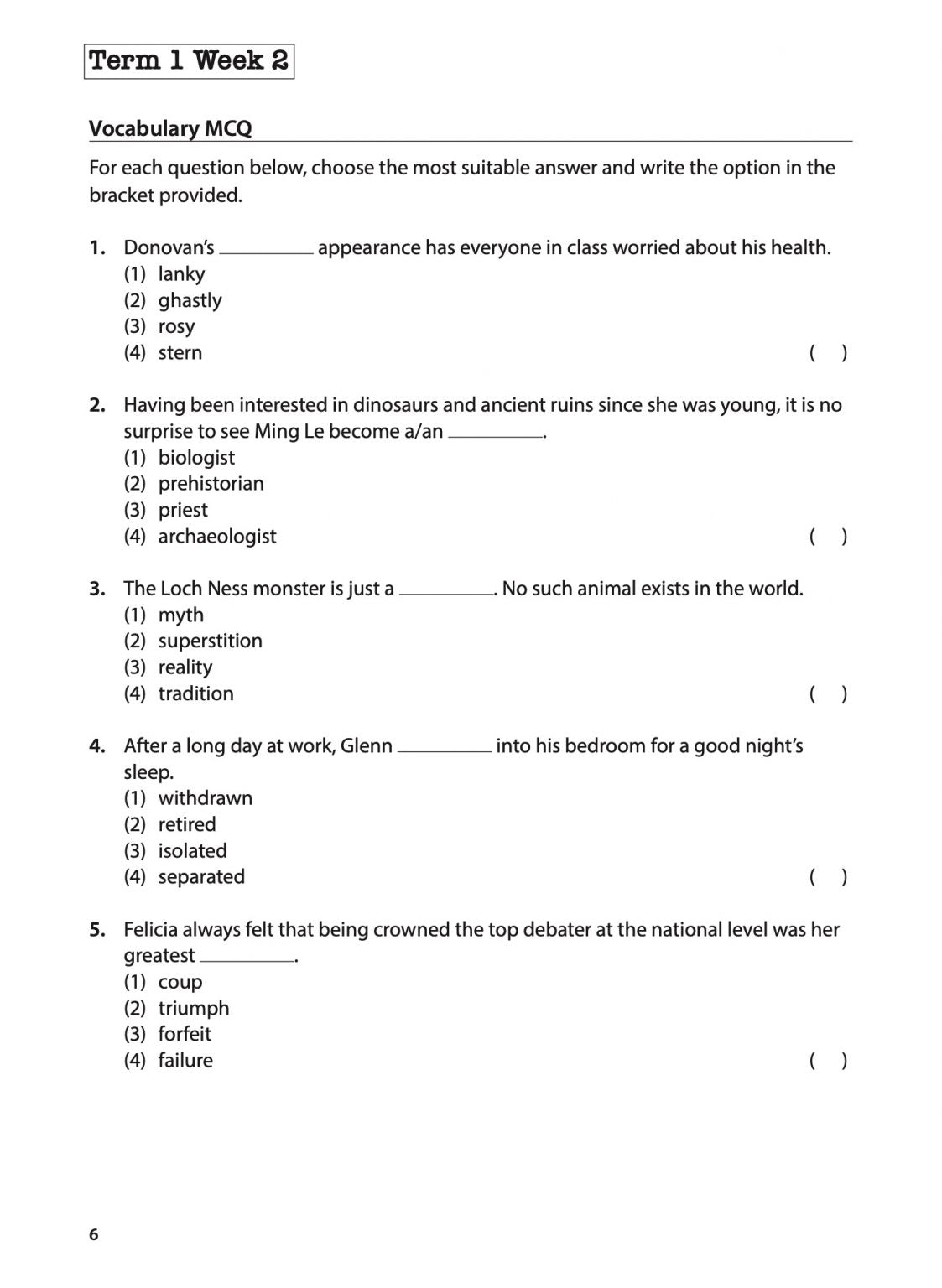 Term 1 Week 2

Vocabulary MCQ

For each question below, choose the most suitable answer and write the option in the bracket provided.

1. Donovan's __________ appearance has everyone in class worried about his health.
(1) lanky
(2) ghastly
(3) rosy
(4) stern ( )

2. Having been interested in dinosaurs and ancient ruins since she was young, it is no surprise to see Ming Le become a/an __________.
(1) biologist
(2) prehistorian
(3) priest
(4) archaeologist ( )

3. The Loch Ness monster is just a __________. No such animal exists in the world.
(1) myth
(2) superstition
(3) reality
(4) tradition ( )

4. After a long day at work, Glenn __________ into his bedroom for a good night's sleep.
(1) withdrawn
(2) retired
(3) isolated
(4) separated ( )

5. Felicia always felt that being crowned the top debater at the national level was her greatest __________.
(1) coup
(2) triumph
(3) forfeit
(4) failure ( )

6